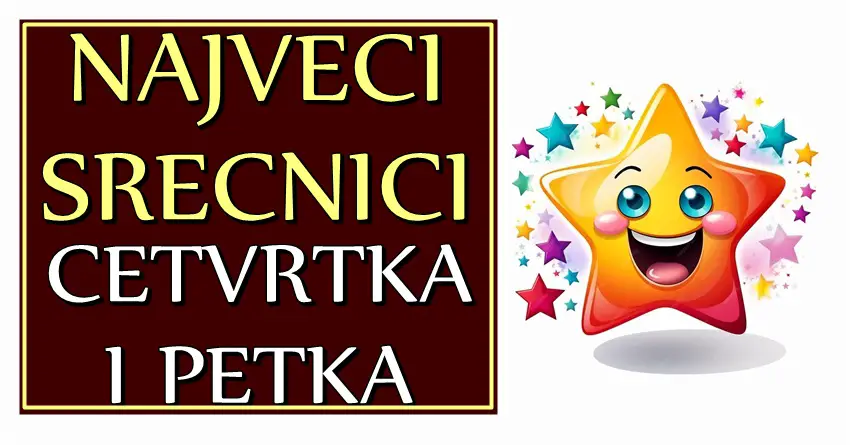 NAJVECI SRECNICI CETVRTKA I PETKA